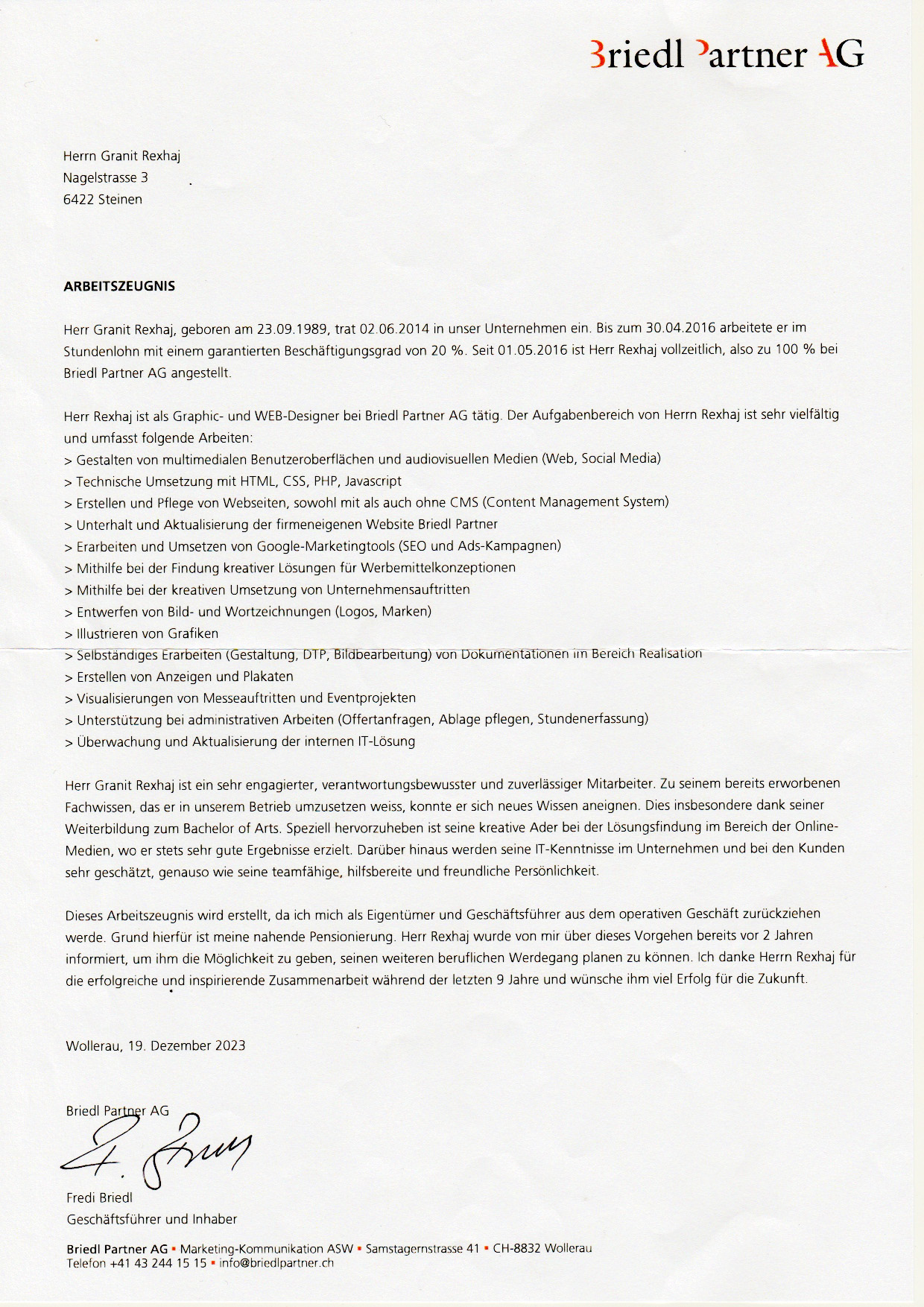 Briedl Partner AG

Herrn Granit Rexhaj
Nagelstrasse 3
6422 Steinen

ARBEITSZEUGNIS

Herr Granit Rexhaj, geboren am 23.09.1989, trat 02.06.2014 in unser Unternehmen ein. Bis zum 30.04.2016 arbeitete er im Stundenlohn mit einem garantierten Beschäftigungsgrad von 20 %. Seit 01.05.2016 ist Herr Rexhaj vollzeitlich, also zu 100 % bei Briedl Partner AG angestellt.

Herr Rexhaj ist als Graphic- und WEB-Designer bei Briedl Partner AG tätig. Der Aufgabenbereich von Herrn Rexhaj ist sehr vielfältig und umfasst folgende Arbeiten:
> Gestalten von multimedialen Benutzeroberflächen und audiovisuellen Medien (Web, Social Media)
> Technische Umsetzung mit HTML, CSS, PHP, Javascript
> Erstellen und Pflege von Webseiten, sowohl mit als auch ohne CMS (Content Management System)
> Unterhalt und Aktualisierung der firmeneigenen Website Briedl Partner
> Erarbeiten und Umsetzen von Google-Marketingtools (SEO und Ads-Kampagnen)
> Mithilfe bei der Findung kreativer Lösungen für Werbemittelkonzeptionen
> Mithilfe bei der kreativen Umsetzung von Unternehmensauftritten
> Entwerfen von Bild- und Wortzeichnungen (Logos, Marken)
> Illustrieren von Grafiken
> Selbständiges Erarbeiten (Gestaltung, DTP, Bildbearbeitung) von Dokumentationen im Bereich Realisation
> Erstellen von Anzeigen und Plakaten
> Visualisierungen von Messeauftritten und Eventprojekten
> Unterstützung bei administrativen Arbeiten (Offertanfragen, Ablage pflegen, Stundenerfassung)
> Überwachung und Aktualisierung der internen IT-Lösung

Herr Granit Rexhaj ist ein sehr engagierter, verantwortungsbewusster und zuverlässiger Mitarbeiter. Zu seinem bereits erworbenen Fachwissen, das er in unserem Betrieb umzusetzen weiss, konnte er sich neues Wissen aneignen. Dies insbesondere dank seiner Weiterbildung zum Bachelor of Arts. Speziell hervorzuheben ist seine kreative Ader bei der Lösungsfindung im Bereich der Online-Medien, wo er stets sehr gute Ergebnisse erzielt. Darüber hinaus werden seine IT-Kenntnisse im Unternehmen und bei den Kunden sehr geschätzt, genauso wie seine teamfähige, hilfsbereite und freundliche Persönlichkeit.

Dieses Arbeitszeugnis wird erstellt, da ich mich als Eigentümer und Geschäftsführer aus dem operativen Geschäft zurückziehen werde. Grund hierfür ist meine nahende Pensionierung. Herr Rexhaj wurde von mir über dieses Vorgehen bereits vor 2 Jahren informiert, um ihm die Möglichkeit zu geben, seinen weiteren beruflichen Werdegang planen zu können. Ich danke Herrn Rexhaj für die erfolgreiche und inspirierende Zusammenarbeit während der letzten 9 Jahre und wünsche ihm viel Erfolg für die Zukunft.

Wollerau, 19. Dezember 2023

Briedl Partner AG

F. Briedl

Fredi Briedl
Geschäftsführer und Inhaber

Briedl Partner AG ▪ Marketing-Kommunikation ASW ▪ Samstagernstrasse 41 ▪ CH-8832 Wollerau
Telefon +41 43 244 15 15 ▪ info@briedlpartner.ch